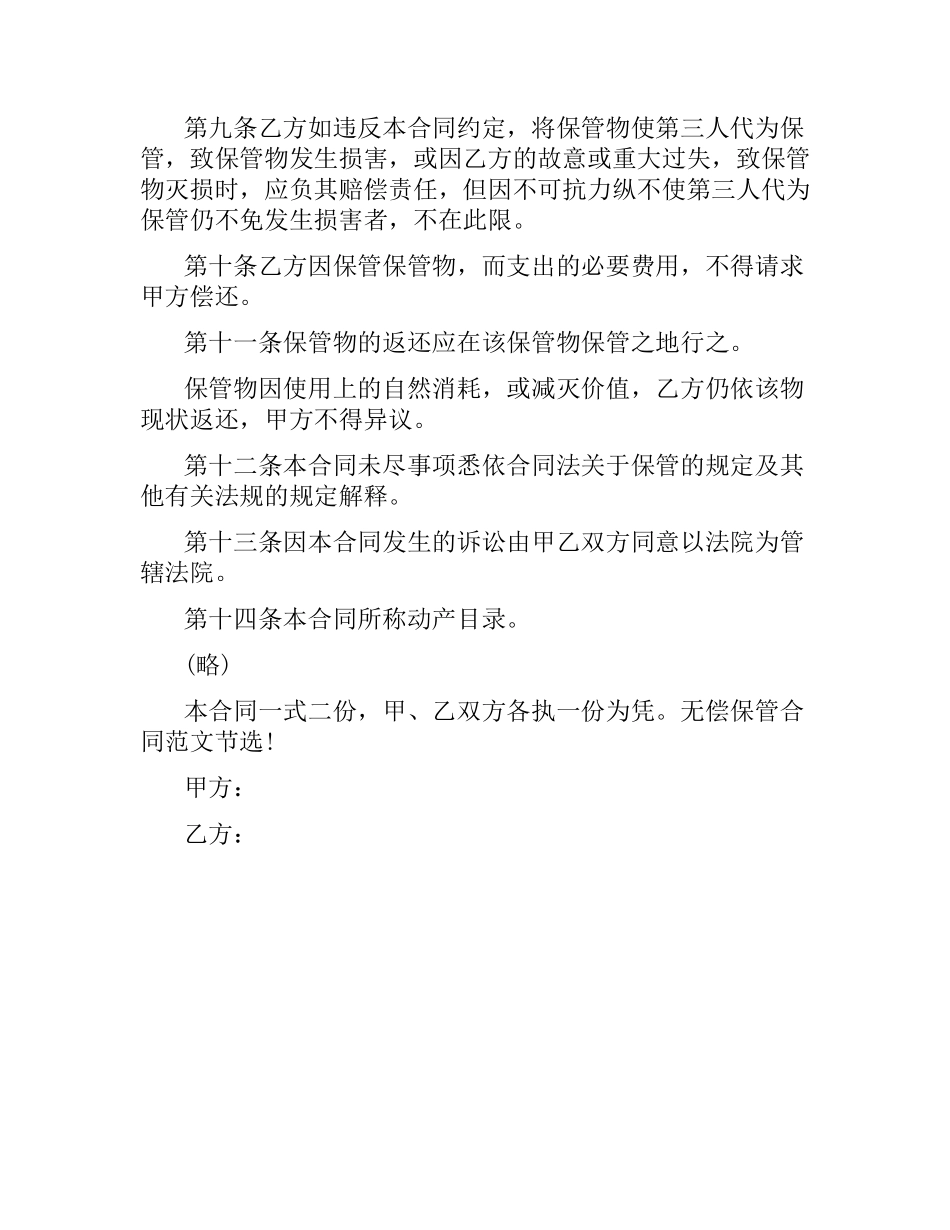 第九条乙方如违反本合同约定，将保管物使第三人代为保管，致保管物发生损害，或因乙方的故意或重大过失，致保管物灭损时，应负其赔偿责任，但因不可抗力纵不使第三人代为保管仍不免发生损害者，不在此限。

第十条乙方因保管保管物，而支出的必要费用，不得请求甲方偿还。

第十一条保管物的返还应在该保管物保管之地行之。

保管物因使用上的自然消耗，或减灭价值，乙方仍依该物现状返还，甲方不得异议。

第十二条本合同未尽事项悉依合同法关于保管的规定及其他有关法规的规定解释。

第十三条因本合同发生的诉讼由甲乙双方同意以法院为管辖法院。

第十四条本合同所称动产目录。

(略)

本合同一式二份，甲、乙双方各执一份为凭。无偿保管合同范文节选!

甲方：

乙方：